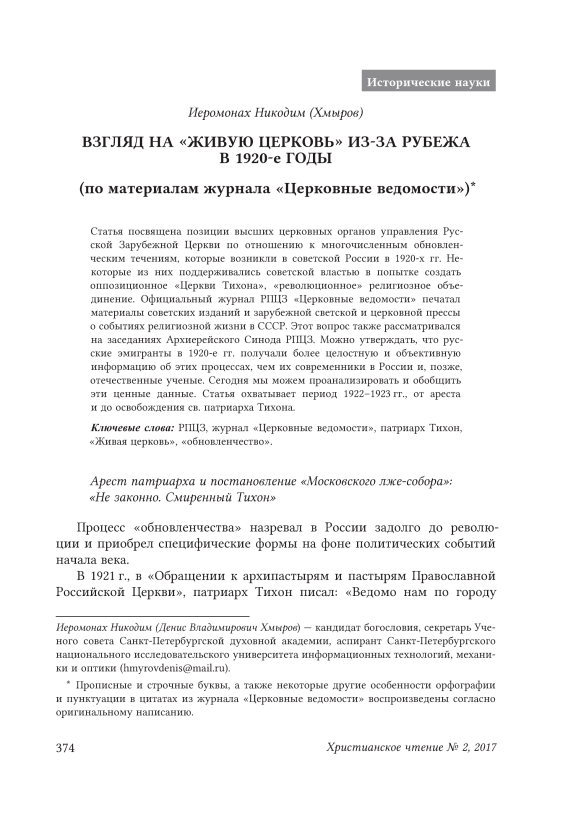 Исторические науки

Иеромонах Никодим (Хмыров)

ВЗГЛЯД НА «ЖИВУЮ ЦЕРКОВЬ» ИЗ-ЗА РУБЕЖА В 1920-е ГОДЫ

(по материалам журнала «Церковные ведомости»)*

Статья посвящена позиции высших церковных органов управления Русской Зарубежной Церкви по отношению к многочисленным обновленческим течениям, которые возникли в советской России в 1920-х гг. Некоторые из них поддерживались советской властью в попытке создать оппозиционное «Церкви Тихона», «революционное» религиозное объединение. Официальный журнал РПЦЗ «Церковные ведомости» печатал материалы советских изданий и зарубежной светской и церковной прессы о событиях религиозной жизни в СССР. Этот вопрос также рассматривался на заседаниях Архиерейского Синода РПЦЗ. Можно утверждать, что русские эмигранты в 1920-е гг. получали более целостную и объективную информацию об этих процессах, чем их современники в России и, позже, отечественные ученые. Сегодня мы можем проанализировать и обобщить эти ценные данные. Статья охватывает период 1922–1923 гг., от ареста и до освобождения св. патриарха Тихона.

Ключевые слова: РПЦЗ, журнал «Церковные ведомости», патриарх Тихон, «Живая церковь», «обновленчество».

Арест патриарха и постановление «Московского лже-собора»: «Не законно. Смиренный Тихон»

Процесс «обновленчества» назревал в России задолго до революции и приобрел специфические формы на фоне политических событий начала века.

В 1921 г., в «Обращении к архипастырям и пастырям Православной Российской Церкви», патриарх Тихон писал: «Ведомо нам по городу

Иеромонах Никодим (Денис Владимирович Хмыров) — кандидат богословия, секретарь Ученого совета Санкт-Петербургской духовной академии, аспирант Санкт-Петербургского национального исследовательского университета информационных технологий, механики и оптики (hmyrovdenis@mail.ru).

* Прописные и строчные буквы, а также некоторые другие особенности орфографии и пунктуации в цитатах из журнала «Церковные ведомости» воспроизведены согласно оригинальному написанию.

374

Христианское чтение № 2, 2017